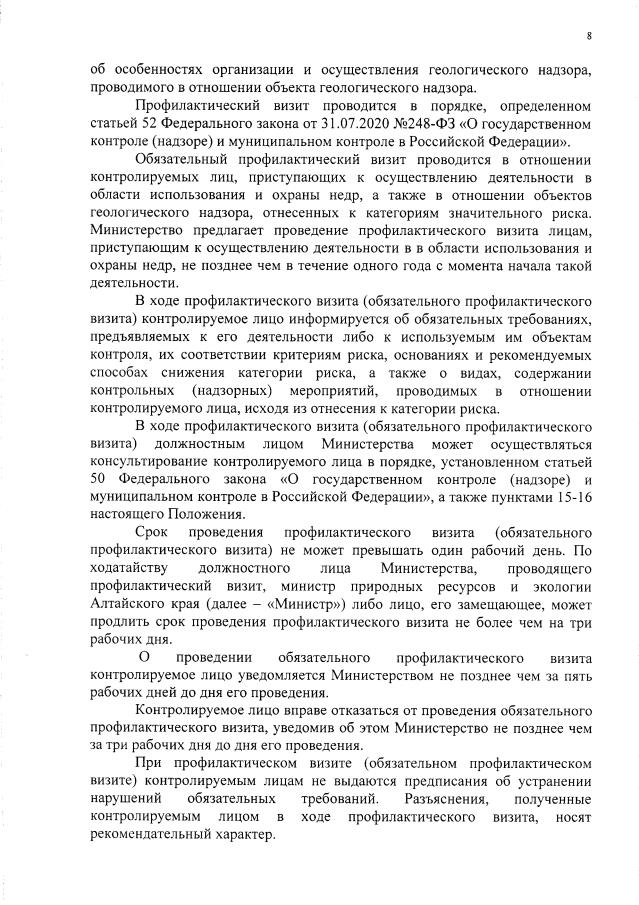 8

об особенностях организации и осуществления геологического надзора, проводимого в отношении объекта геологического надзора.

Профилактический визит проводится в порядке, определенном статьей 52 Федерального закона от 31.07.2020 №248-ФЗ «О государственном контроле (надзоре) и муниципальном контроле в Российской Федерации».

Обязательный профилактический визит проводится в отношении контролируемых лиц, приступающих к осуществлению деятельности в области использования и охраны недр, а также в отношении объектов геологического надзора, отнесенных к категориям значительного риска. Министерство предлагает проведение профилактического визита лицам, приступающим к осуществлению деятельности в в области использования и охраны недр, не позднее чем в течение одного года с момента начала такой деятельности.

В ходе профилактического визита (обязательного профилактического визита) контролируемое лицо информируется об обязательных требованиях, предъявляемых к его деятельности либо к используемым им объектам контроля, их соответствии критериям риска, основаниях и рекомендуемых способах снижения категории риска, а также о видах, содержании контрольных (надзорных) мероприятий, проводимых в отношении контролируемого лица, исходя из отнесения к категории риска.

В ходе профилактического визита (обязательного профилактического визита) должностным лицом Министерства может осуществляться консультирование контролируемого лица в порядке, установленном статьей 50 Федерального закона «О государственном контроле (надзоре) и муниципальном контроле в Российской Федерации», а также пунктами 15-16 настоящего Положения.

Срок проведения профилактического визита (обязательного профилактического визита) не может превышать один рабочий день. По ходатайству должностного лица Министерства, проводящего профилактический визит, министр природных ресурсов и экологии Алтайского края (далее – «Министр») либо лицо, его замещающее, может продлить срок проведения профилактического визита не более чем на три рабочих дня.

О проведении обязательного профилактического визита контролируемое лицо уведомляется Министерством не позднее чем за пять рабочих дней до дня его проведения.

Контролируемое лицо вправе отказаться от проведения обязательного профилактического визита, уведомив об этом Министерство не позднее чем за три рабочих дня до дня его проведения.

При профилактическом визите (обязательном профилактическом визите) контролируемым лицам не выдаются предписания об устранении нарушений обязательных требований. Разъяснения, полученные контролируемым лицом в ходе профилактического визита, носят рекомендательный характер.